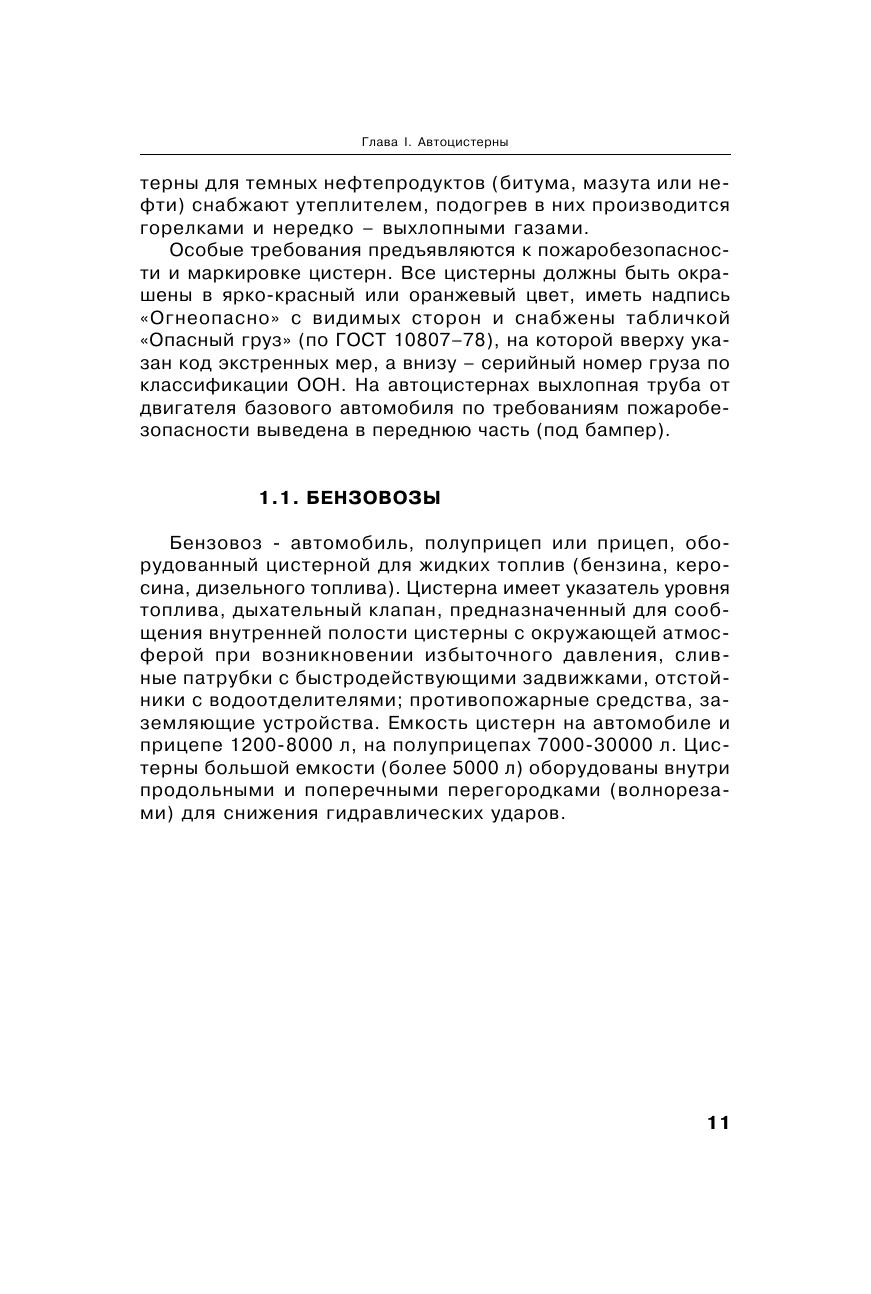 Глава I. Автоцистерны

терны для темных нефтепродуктов (битума, мазута или нефти) снабжают утеплителем, подогрев в них производится горелками и нередко – выхлопными газами.

Особые требования предъявляются к пожаробезопасности и маркировке цистерн. Все цистерны должны быть окрашены в ярко-красный или оранжевый цвет, иметь надпись «Огнеопасно» с видимых сторон и снабжены табличкой «Опасный груз» (по ГОСТ 10807–78), на которой вверху указан код экстренных мер, а внизу – серийный номер груза по классификации ООН. На автоцистернах выхлопная труба от двигателя базового автомобиля по требованиям пожаробезопасности выведена в переднюю часть (под бампер).

1.1. БЕНЗОВОЗЫ

Бензовоз - автомобиль, полуприцеп или прицеп, оборудованный цистерной для жидких топлив (бензина, керосина, дизельного топлива). Цистерна имеет указатель уровня топлива, дыхательный клапан, предназначенный для сообщения внутренней полости цистерны с окружающей атмосферой при возникновении избыточного давления, сливные патрубки с быстродействующими задвижками, отстойники с водоотделителями; противопожарные средства, заземляющие устройства. Емкость цистерн на автомобиле и прицепе 1200-8000 л, на полуприцепах 7000-30000 л. Цистерны большой емкости (более 5000 л) оборудованы внутри продольными и поперечными перегородками (волнорезами) для снижения гидравлических ударов.

11